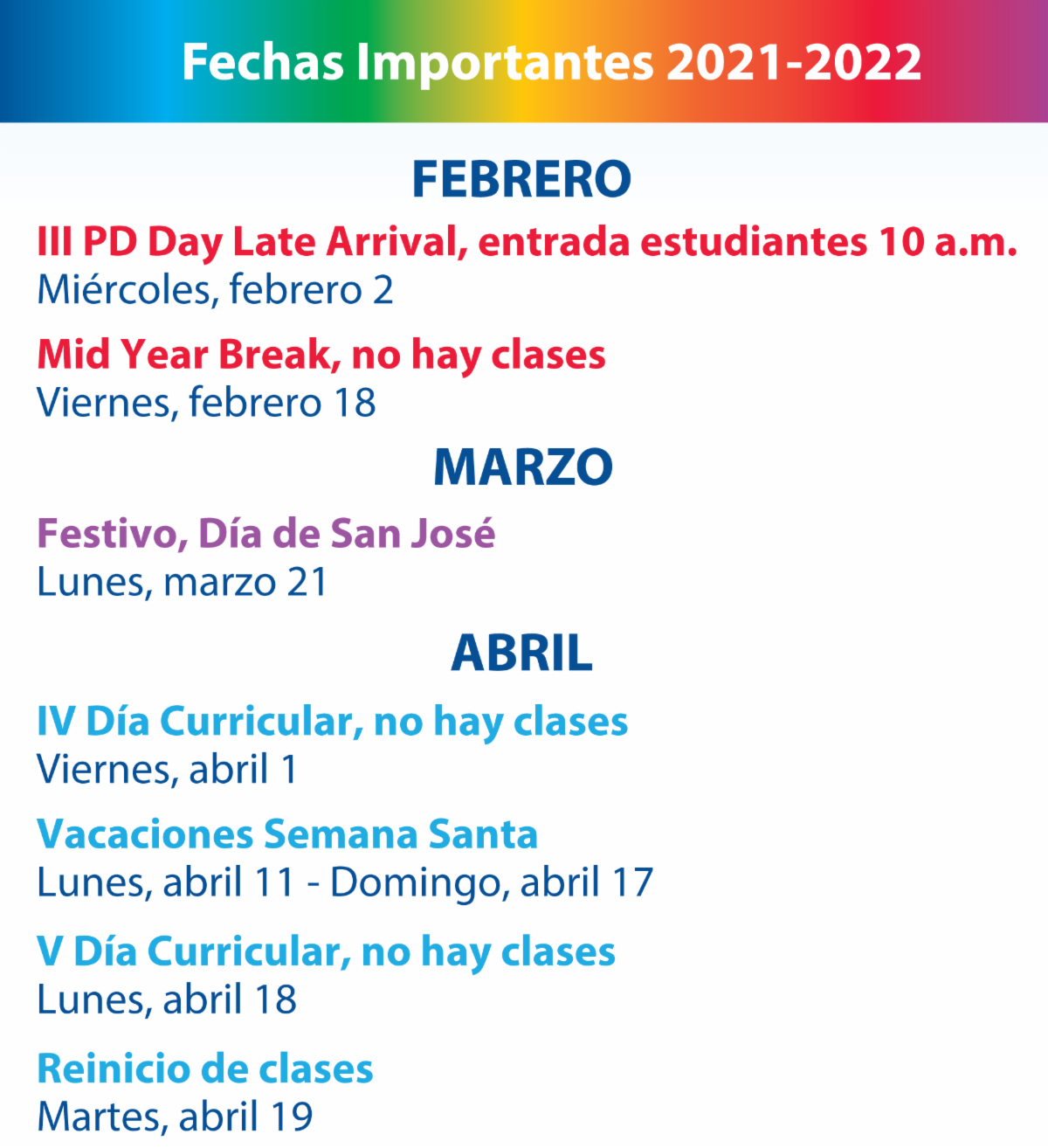 Fechas Importantes 2021-2022

FEBRERO

III PD Day Late Arrival, entrada estudiantes 10 a.m.
Miércoles, febrero 2

Mid Year Break, no hay clases
Viernes, febrero 18

MARZO

Festivo, Día de San José
Lunes, marzo 21

ABRIL

IV Día Curricular, no hay clases
Viernes, abril 1

Vacaciones Semana Santa
Lunes, abril 11 - Domingo, abril 17

V Día Curricular, no hay clases
Lunes, abril 18

Reinicio de clases
Martes, abril 19